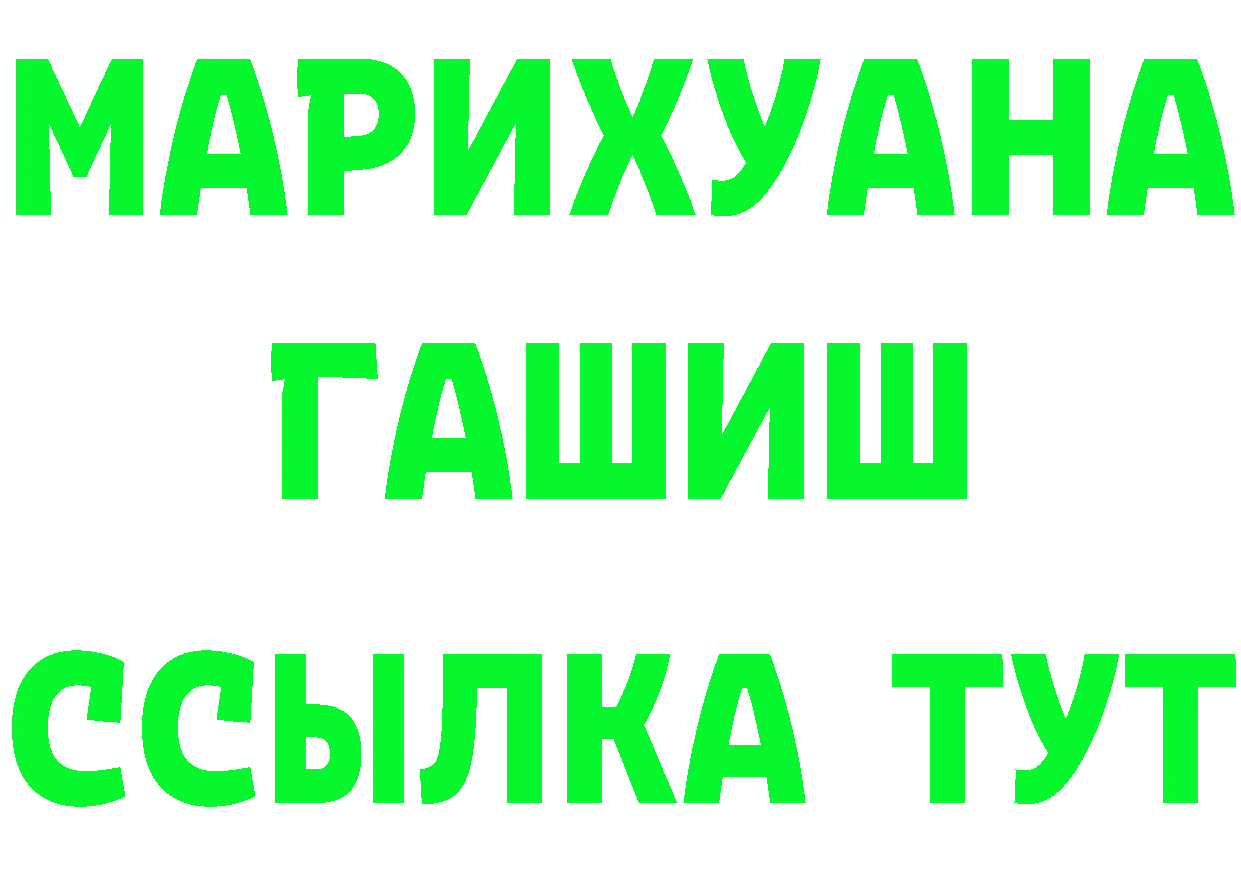 МАРИХУАНА
ГАШИШ
ССЫЛКА ТУТ